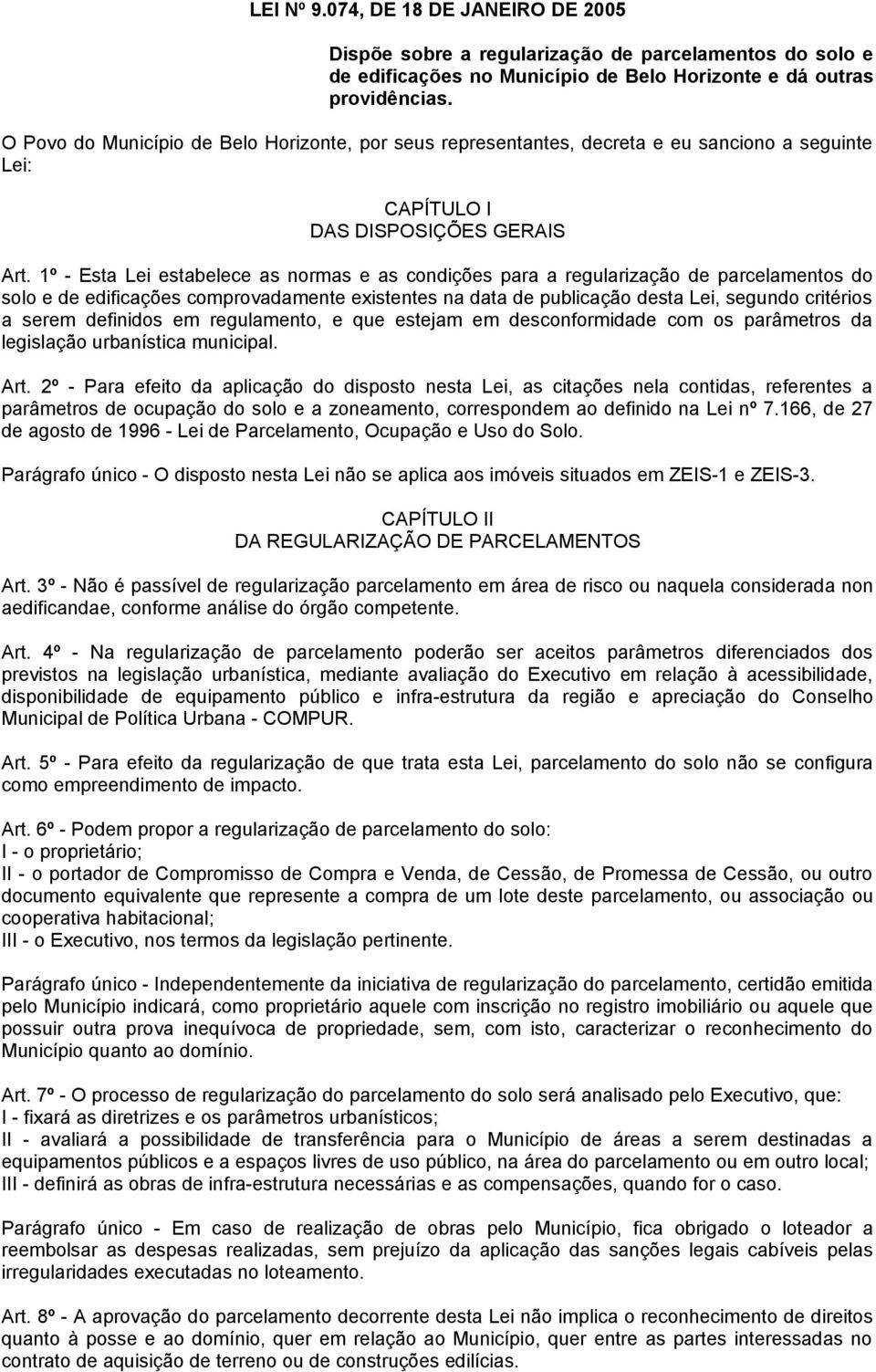 LEI Nº 9.074, DE 18 DE JANEIRO DE 2005

Dispõe sobre a regularização de parcelamentos do solo e de edificações no Município de Belo Horizonte e dá outras providências.

O Povo do Município de Belo Horizonte, por seus representantes, decreta e eu sanciono a seguinte Lei:

CAPÍTULO I
DAS DISPOSIÇÕES GERAIS

Art. 1º - Esta Lei estabelece as normas e as condições para a regularização de parcelamentos do solo e de edificações comprovadamente existentes na data de publicação desta Lei, segundo critérios a serem definidos em regulamento, e que estejam em desconformidade com os parâmetros da legislação urbanística municipal.

Art. 2º - Para efeito da aplicação do disposto nesta Lei, as citações nela contidas, referentes a parâmetros de ocupação do solo e a zoneamento, correspondem ao definido na Lei nº 7.166, de 27 de agosto de 1996 - Lei de Parcelamento, Ocupação e Uso do Solo.

Parágrafo único - O disposto nesta Lei não se aplica aos imóveis situados em ZEIS-1 e ZEIS-3.

CAPÍTULO II
DA REGULARIZAÇÃO DE PARCELAMENTOS

Art. 3º - Não é passível de regularização parcelamento em área de risco ou naquela considerada non aedificandae, conforme análise do órgão competente.

Art. 4º - Na regularização de parcelamento poderão ser aceitos parâmetros diferenciados dos previstos na legislação urbanística, mediante avaliação do Executivo em relação à acessibilidade, disponibilidade de equipamento público e infra-estrutura da região e apreciação do Conselho Municipal de Política Urbana - COMPUR.

Art. 5º - Para efeito da regularização de que trata esta Lei, parcelamento do solo não se configura como empreendimento de impacto.

Art. 6º - Podem propor a regularização de parcelamento do solo:
I - o proprietário;
II - o portador de Compromisso de Compra e Venda, de Cessão, de Promessa de Cessão, ou outro documento equivalente que represente a compra de um lote deste parcelamento, ou associação ou cooperativa habitacional;
III - o Executivo, nos termos da legislação pertinente.

Parágrafo único - Independentemente da iniciativa de regularização do parcelamento, certidão emitida pelo Município indicará, como proprietário aquele com inscrição no registro imobiliário ou aquele que possuir outra prova inequívoca de propriedade, sem, com isto, caracterizar o reconhecimento do Município quanto ao domínio.

Art. 7º - O processo de regularização do parcelamento do solo será analisado pelo Executivo, que:
I - fixará as diretrizes e os parâmetros urbanísticos;
II - avaliará a possibilidade de transferência para o Município de áreas a serem destinadas a equipamentos públicos e a espaços livres de uso público, na área do parcelamento ou em outro local;
III - definirá as obras de infra-estrutura necessárias e as compensações, quando for o caso.

Parágrafo único - Em caso de realização de obras pelo Município, fica obrigado o loteador a reembolsar as despesas realizadas, sem prejuízo da aplicação das sanções legais cabíveis pelas irregularidades executadas no loteamento.

Art. 8º - A aprovação do parcelamento decorrente desta Lei não implica o reconhecimento de direitos quanto à posse e ao domínio, quer em relação ao Município, quer entre as partes interessadas no contrato de aquisição de terreno ou de construções edilícias.